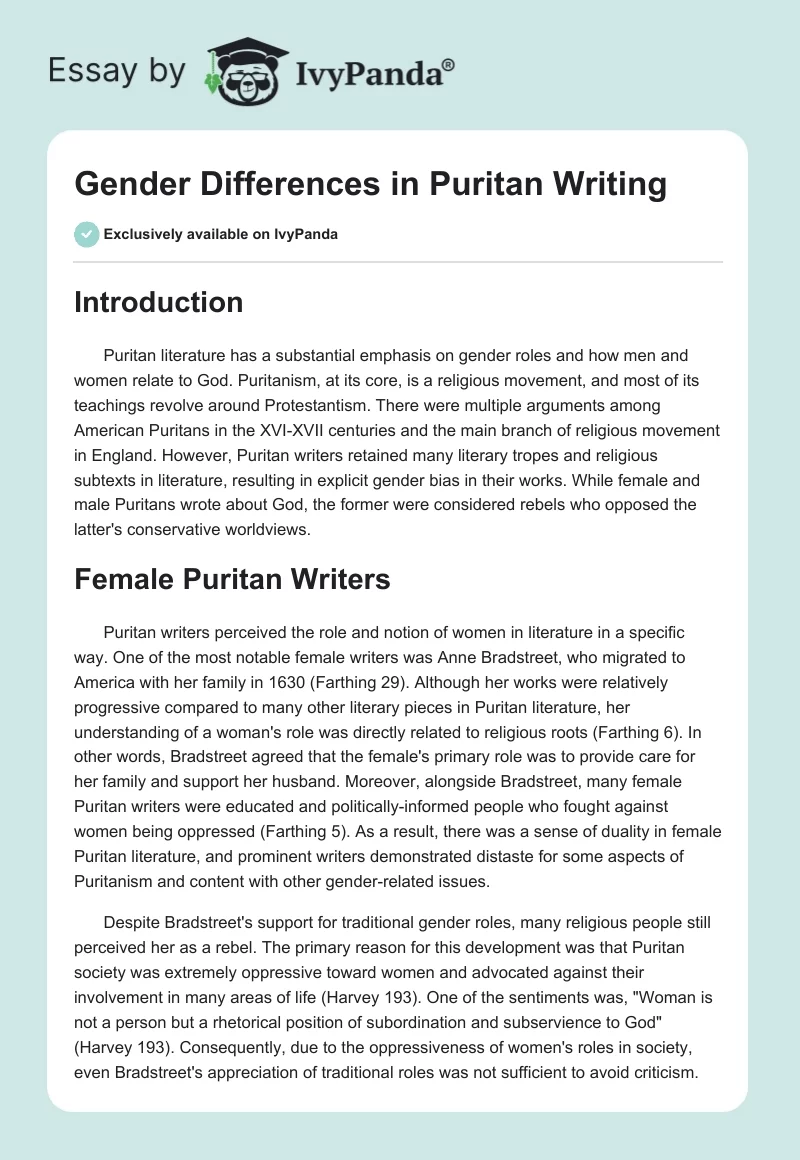 Essay by IvyPanda®

Gender Differences in Puritan Writing

Exclusively available on IvyPanda

Introduction

Puritan literature has a substantial emphasis on gender roles and how men and women relate to God. Puritanism, at its core, is a religious movement, and most of its teachings revolve around Protestantism. There were multiple arguments among American Puritans in the XVI-XVII centuries and the main branch of religious movement in England. However, Puritan writers retained many literary tropes and religious subtexts in literature, resulting in explicit gender bias in their works. While female and male Puritans wrote about God, the former were considered rebels who opposed the latter's conservative worldviews.

Female Puritan Writers

Puritan writers perceived the role and notion of women in literature in a specific way. One of the most notable female writers was Anne Bradstreet, who migrated to America with her family in 1630 (Farthing 29). Although her works were relatively progressive compared to many other literary pieces in Puritan literature, her understanding of a woman's role was directly related to religious roots (Farthing 6). In other words, Bradstreet agreed that the female's primary role was to provide care for her family and support her husband. Moreover, alongside Bradstreet, many female Puritan writers were educated and politically-informed people who fought against women being oppressed (Farthing 5). As a result, there was a sense of duality in female Puritan literature, and prominent writers demonstrated distaste for some aspects of Puritanism and content with other gender-related issues.

Despite Bradstreet's support for traditional gender roles, many religious people still perceived her as a rebel. The primary reason for this development was that Puritan society was extremely oppressive toward women and advocated against their involvement in many areas of life (Harvey 193). One of the sentiments was, "Woman is not a person but a rhetorical position of subordination and subservience to God" (Harvey 193). Consequently, due to the oppressiveness of women's roles in society, even Bradstreet's appreciation of traditional roles was not sufficient to avoid criticism.